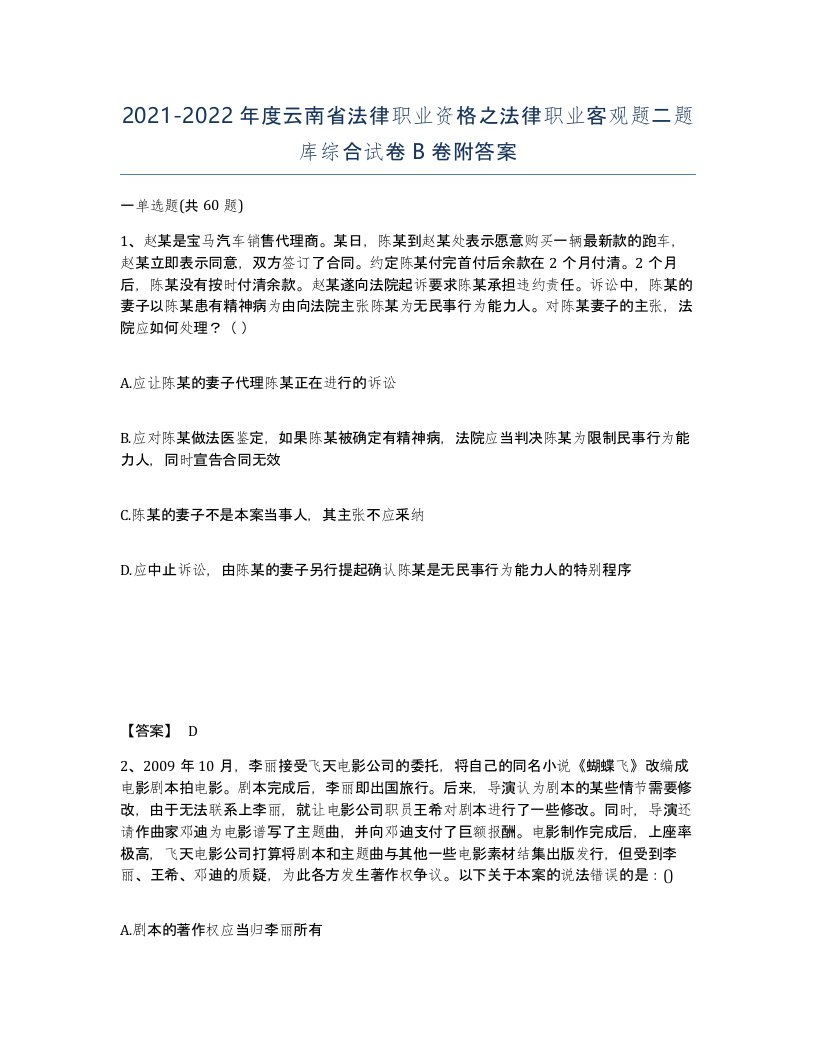 2021-2022年度云南省法律职业资格之法律职业客观题二题库综合试卷B卷附答案

一单选题(共60题)

1、赵某是宝马汽车销售代理商。某日，陈某到赵某处表示愿意购买一辆最新款的跑车，赵某立即表示同意，双方签订了合同。约定陈某付完首付后余款在2个月付清。2个月后，陈某没有按时付清余款。赵某遂向法院起诉要求陈某承担违约责任。诉讼中，陈某的妻子以陈某患有精神病为由向法院主张陈某为无民事行为能力人。对陈某妻子的主张，法院应如何处理？（ ）

A.应让陈某的妻子代理陈某正在进行的诉讼

B.应对陈某做法医鉴定，如果陈某被确定有精神病，法院应当判决陈某为限制民事行为能力人，同时宣告合同无效

C.陈某的妻子不是本案当事人，其主张不应采纳

D.应中止诉讼，由陈某的妻子另行提起确认陈某是无民事行为能力人的特别程序

【答案】 D

2、2009年10月，李丽接受飞天电影公司的委托，将自己的同名小说《蝴蝶飞》改编成电影剧本拍电影。剧本完成后，李丽即出国旅行。后来，导演认为剧本的某些情节需要修改，由于无法联系上李丽，就让电影公司职员王希对剧本进行了一些修改。同时，导演还请作曲家邓迪为电影谱写了主题曲，并向邓迪支付了巨额报酬。电影制作完成后，上座率极高，飞天电影公司打算将剧本和主题曲与其他一些电影素材结集出版发行，但受到李丽、王希、邓迪的质疑，为此各方发生著作权争议。以下关于本案的说法错误的是：()

A.剧本的著作权应当归李丽所有